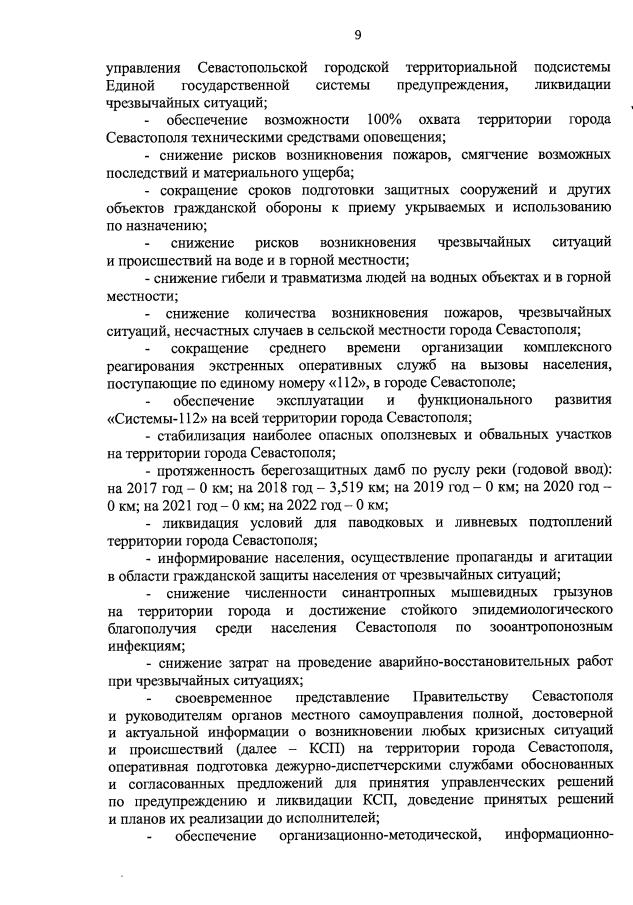 9

управления Севастопольской городской территориальной подсистемы Единой государственной системы предупреждения, ликвидации чрезвычайных ситуаций;

- обеспечение возможности 100% охвата территории города Севастополя техническими средствами оповещения;

- снижение рисков возникновения пожаров, смягчение возможных последствий и материального ущерба;

- сокращение сроков подготовки защитных сооружений и других объектов гражданской обороны к приему укрываемых и использованию по назначению;

- снижение рисков возникновения чрезвычайных ситуаций и происшествий на воде и в горной местности;

- снижение гибели и травматизма людей на водных объектах и в горной местности;

- снижение количества возникновения пожаров, чрезвычайных ситуаций, несчастных случаев в сельской местности города Севастополя;

- сокращение среднего времени организации комплексного реагирования экстренных оперативных служб на вызовы населения, поступающие по единому номеру «112», в городе Севастополе;

- обеспечение эксплуатации и функционального развития «Системы-112» на всей территории города Севастополя;

- стабилизация наиболее опасных оползневых и обвальных участков на территории города Севастополя;

- протяженность берегозащитных дамб по руслу реки (годовой ввод): на 2017 год – 0 км; на 2018 год – 3,519 км; на 2019 год – 0 км; на 2020 год – 0 км; на 2021 год – 0 км; на 2022 год – 0 км;

- ликвидация условий для паводковых и ливневых подтоплений территории города Севастополя;

- информирование населения, осуществление пропаганды и агитации в области гражданской защиты населения от чрезвычайных ситуаций;

- снижение численности синантропных мышевидных грызунов на территории города и достижение стойкого эпидемиологического благополучия среди населения Севастополя по зооантропонозным инфекциям;

- снижение затрат на проведение аварийно-восстановительных работ при чрезвычайных ситуациях;

- своевременное представление Правительству Севастополя и руководителям органов местного самоуправления полной, достоверной и актуальной информации о возникновении любых кризисных ситуаций и происшествий (далее – КСП) на территории города Севастополя, оперативная подготовка дежурно-диспетчерскими службами обоснованных и согласованных предложений для принятия управленческих решений по предупреждению и ликвидации КСП, доведение принятых решений и планов их реализации до исполнителей;

- обеспечение организационно-методической, информационно-